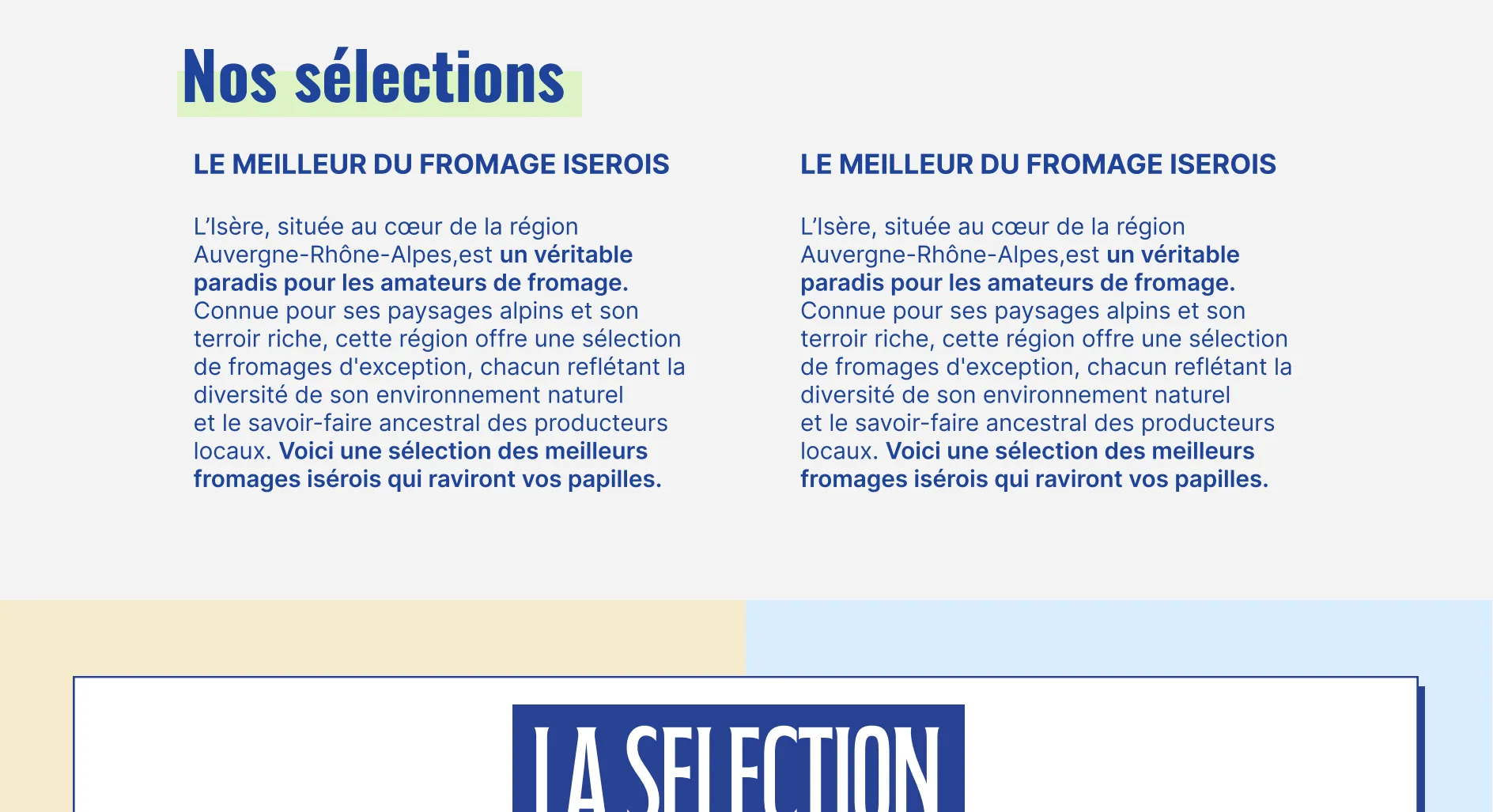 Nos sélections

LE MEILLEUR DU FROMAGE ISEROIS

L'Isère, située au cœur de la région Auvergne-Rhône-Alpes,est un véritable paradis pour les amateurs de fromage. Connue pour ses paysages alpins et son terroir riche, cette région offre une sélection de fromages d'exception, chacun reflétant la diversité de son environnement naturel et le savoir-faire ancestral des producteurs locaux. Voici une sélection des meilleurs fromages isérois qui raviront vos papilles.

LE MEILLEUR DU FROMAGE ISEROIS

L'Isère, située au cœur de la région Auvergne-Rhône-Alpes,est un véritable paradis pour les amateurs de fromage. Connue pour ses paysages alpins et son terroir riche, cette région offre une sélection de fromages d'exception, chacun reflétant la diversité de son environnement naturel et le savoir-faire ancestral des producteurs locaux. Voici une sélection des meilleurs fromages isérois qui raviront vos papilles.

LA SELECTION